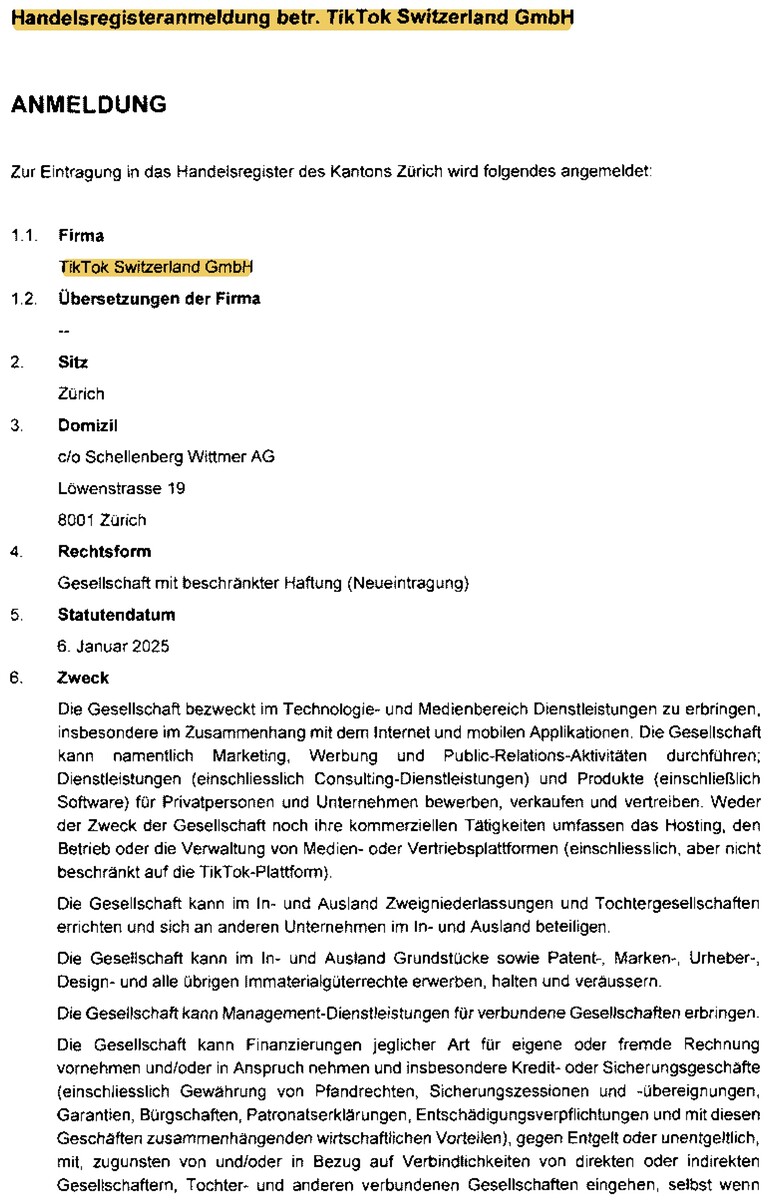 Handelsregisteranmeldung betr. TikTok Switzerland GmbH

ANMELDUNG

Zur Eintragung in das Handelsregister des Kantons Zürich wird folgendes angemeldet:

1.1. Firma

TikTok Switzerland GmbH

1.2. Übersetzungen der Firma

--

2. Sitz

Zürich

3. Domizil

c/o Schellenberg Wittmer AG

Löwenstrasse 19

8001 Zürich

4. Rechtsform

Gesellschaft mit beschränkter Haftung (Neueintragung)

5. Statutendatum

6. Januar 2025

6. Zweck

Die Gesellschaft bezweckt im Technologie- und Medienbereich Dienstleistungen zu erbringen, insbesondere im Zusammenhang mit dem Internet und mobilen Applikationen. Die Gesellschaft kann namentlich Marketing, Werbung und Public-Relations-Aktivitäten durchführen; Dienstleistungen (einschliesslich Consulting-Dienstleistungen) und Produkte (einschließlich Software) für Privatpersonen und Unternehmen bewerben, verkaufen und vertreiben. Weder der Zweck der Gesellschaft noch ihre kommerziellen Tätigkeiten umfassen das Hosting, den Betrieb oder die Verwaltung von Medien- oder Vertriebsplattformen (einschliesslich, aber nicht beschränkt auf die TikTok-Plattform).

Die Gesellschaft kann im In- und Ausland Zweigniederlassungen und Tochtergesellschaften errichten und sich an anderen Unternehmen im In- und Ausland beteiligen.

Die Gesellschaft kann im In- und Ausland Grundstücke sowie Patent-, Marken-, Urheber-, Design- und alle übrigen Immaterialgüterrechte erwerben, halten und veräussern.

Die Gesellschaft kann Management-Dienstleistungen für verbundene Gesellschaften erbringen.

Die Gesellschaft kann Finanzierungen jeglicher Art für eigene oder fremde Rechnung vornehmen und/oder in Anspruch nehmen und insbesondere Kredit- oder Sicherungsgeschäfte (einschliesslich Gewährung von Pfandrechten, Sicherungszessionen und -übereignungen, Garantien, Bürgschaften, Patronatserklärungen, Entschädigungsverpflichtungen und mit diesen Geschäften zusammenhängenden wirtschaftlichen Vorteilen), gegen Entgelt oder unentgeltlich, mit, zugunsten von und/oder in Bezug auf Verbindlichkeiten von direkten oder indirekten Gesellschaftern, Tochter- und anderen verbundenen Gesellschaften eingehen, selbst wenn